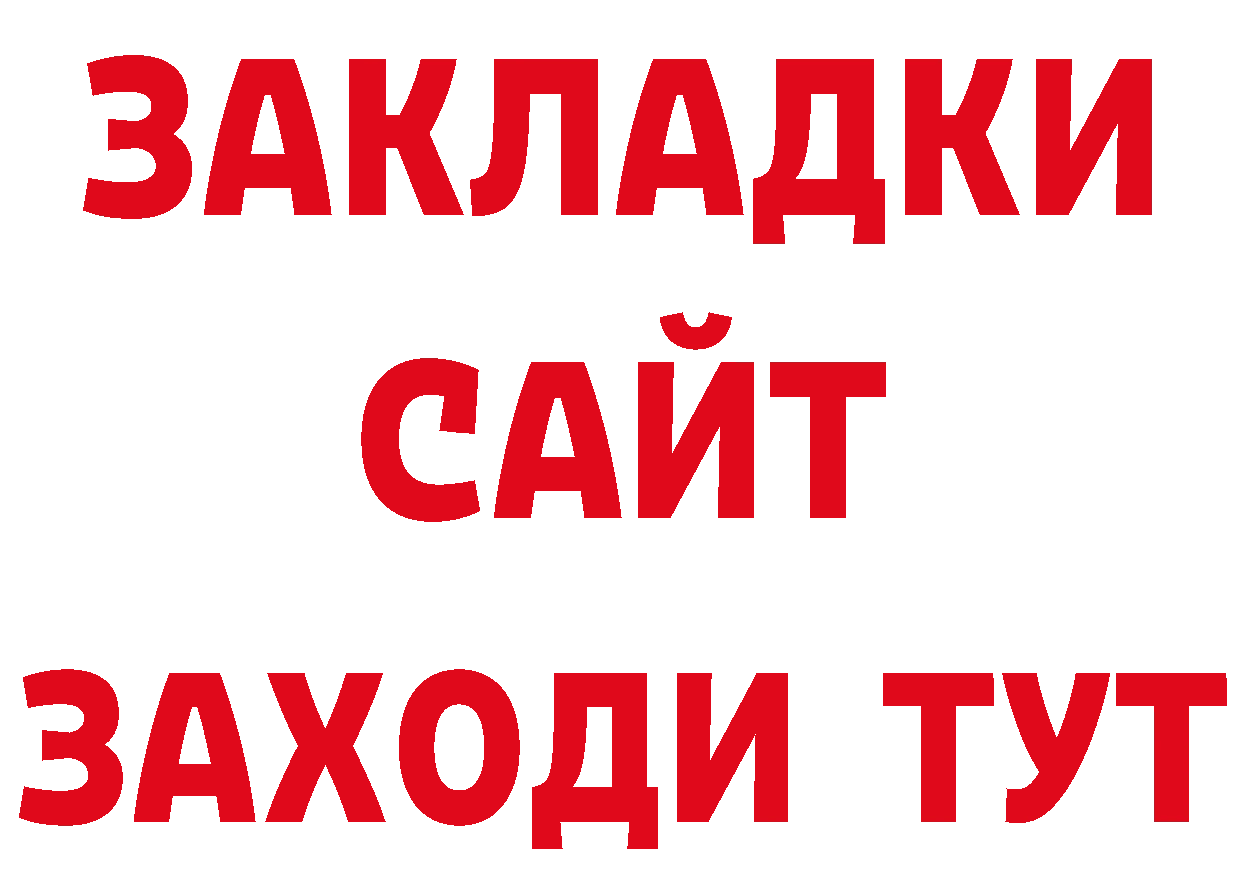 ЗАКЛАДКИ
САЙТ
ЗАХОДИ ТУТ